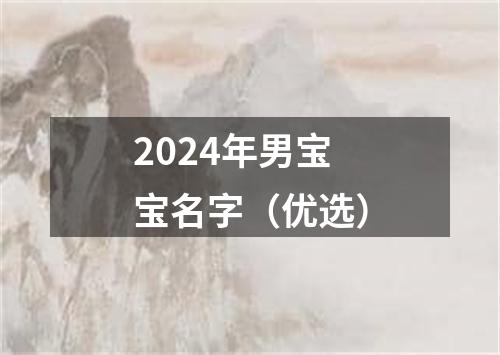 2024年男宝宝名字（优选）